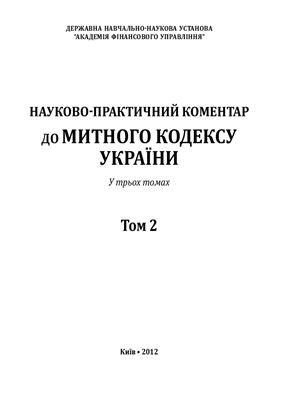 ДЕРЖАВНА НАВЧАЛЬНО-НАУКОВА УСТАНОВА
"АКАДЕМІЯ ФІНАНСОВОГО УПРАВЛІННЯ"

НАУКОВО-ПРАКТИЧНИЙ КОМЕНТАР
до МИТНОГО КОДЕКСУ
УКРАЇНИ

У трьох томах

Том 2

Київ • 2012